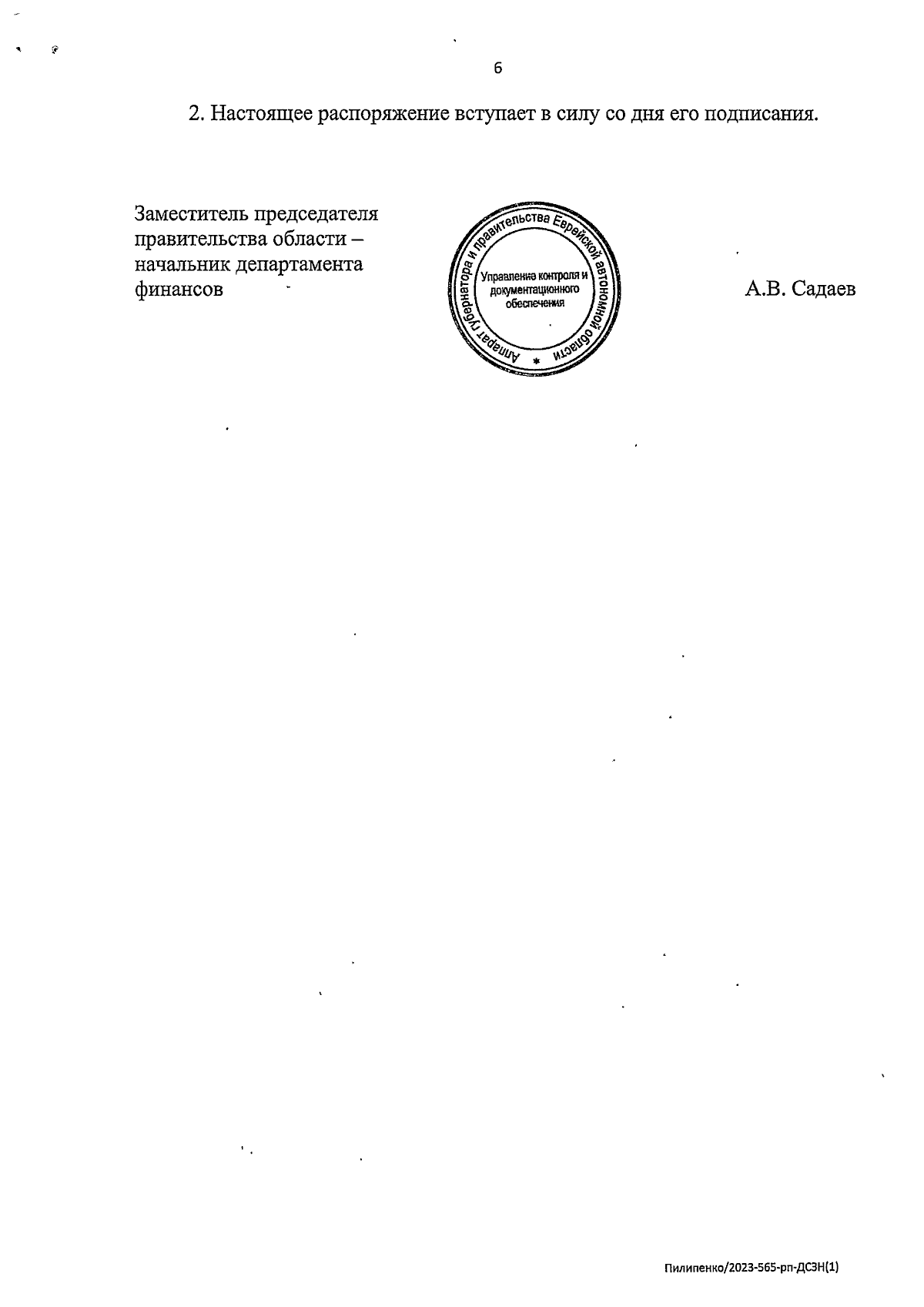 6

2. Настоящее распоряжение вступает в силу со дня его подписания.

Заместитель председателя
правительства области –
начальник департамента
финансов

Аппарат губернатора и правительства Еврейской автономной области
Управление контроля и документационного обеспечения

А.В. Садаев

Пилипенко/2023-565-рп-ДСЗН(1)